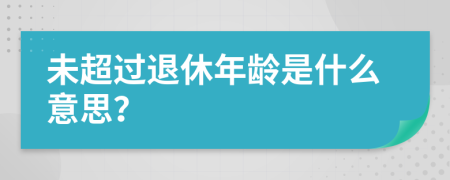 未超过退休年龄是什么意思?